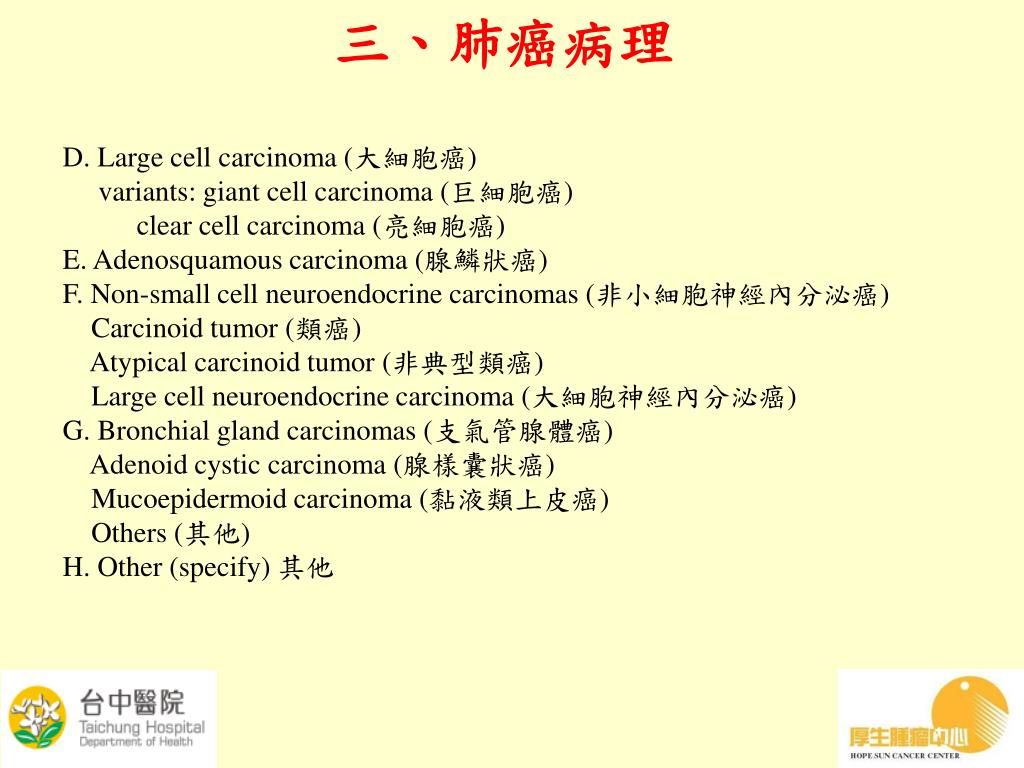 三、肺癌病理

D. Large cell carcinoma (大細胞癌)
variants: giant cell carcinoma (巨細胞癌)
clear cell carcinoma (亮細胞癌)
E. Adenosquamous carcinoma (腺鱗狀癌)
F. Non-small cell neuroendocrine carcinomas (非小細胞神經內分泌癌)
Carcinoid tumor (類癌)
Atypical carcinoid tumor (非典型類癌)
Large cell neuroendocrine carcinoma (大細胞神經內分泌癌)
G. Bronchial gland carcinomas (支氣管腺體癌)
Adenoid cystic carcinoma (腺樣囊狀癌)
Mucoepidermoid carcinoma (黏液類上皮癌)
Others (其他)
H. Other (specify) 其他

台中醫院
Taichung Hospital
Department of Health

厚生腫瘤中心
HOPE SUN CANCER CENTER